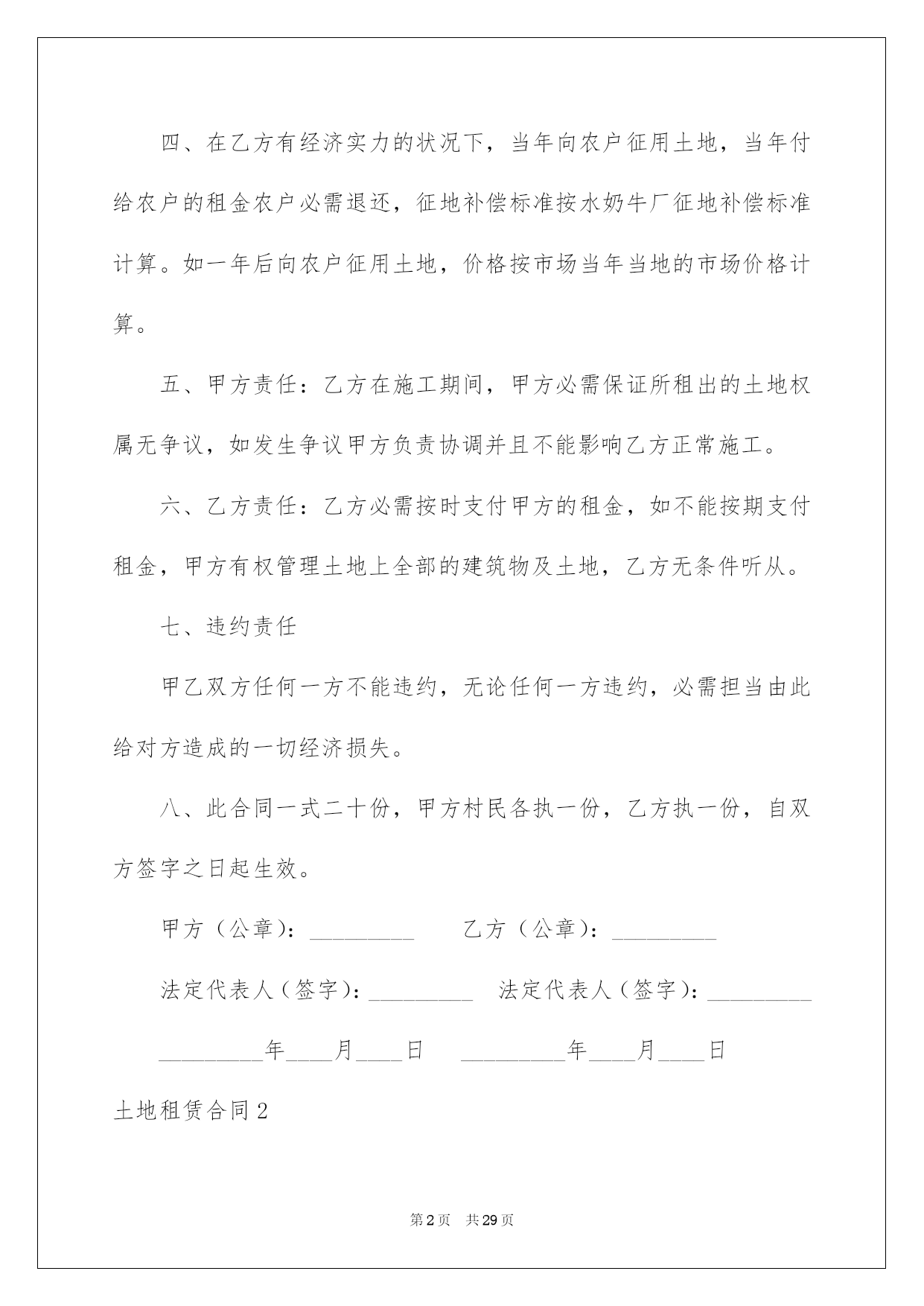 四、在乙方有经济实力的状况下，当年向农户征用土地，当年付给农户的租金农户必需退还，征地补偿标准按水奶牛厂征地补偿标准计算。如一年后向农户征用土地，价格按市场当年当地的市场价格计算。

五、甲方责任：乙方在施工期间，甲方必需保证所租出的土地权属无争议，如发生争议甲方负责协调并且不能影响乙方正常施工。

六、乙方责任：乙方必需按时支付甲方的租金，如不能按期支付租金，甲方有权管理土地上全部的建筑物及土地，乙方无条件听从。

七、违约责任

甲乙双方任何一方不能违约，无论任何一方违约，必需担当由此给对方造成的一切经济损失。

八、此合同一式二十份，甲方村民各执一份，乙方执一份，自双方签字之日起生效。

甲方（公章）：_________ 乙方（公章）：_________

法定代表人（签字）：_________ 法定代表人（签字）：_________

_________年____月____日 _________年____月____日

土地租赁合同2

第2页 共29页